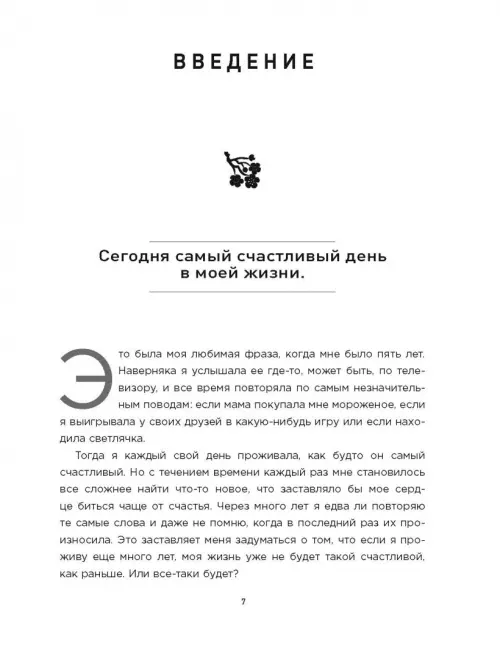 ВВЕДЕНИЕ

Сегодня самый счастливый день в моей жизни.

Это была моя любимая фраза, когда мне было пять лет. Наверняка я услышала ее где-то, может быть, по телевизору, и все время повторяла по самым незначительным поводам: если мама покупала мне мороженое, если я выигрывала у своих друзей в какую-нибудь игру или если находила светлячка.

Тогда я каждый свой день проживала, как будто он самый счастливый. Но с течением времени каждый раз мне становилось все сложнее найти что-то новое, что заставляло бы мое сердце биться чаще от счастья. Через много лет я едва ли повторяю те самые слова и даже не помню, когда в последний раз их произносила. Это заставляет меня задуматься о том, что если я проживу еще много лет, моя жизнь уже не будет такой счастливой, как раньше. Или все-таки будет?

7